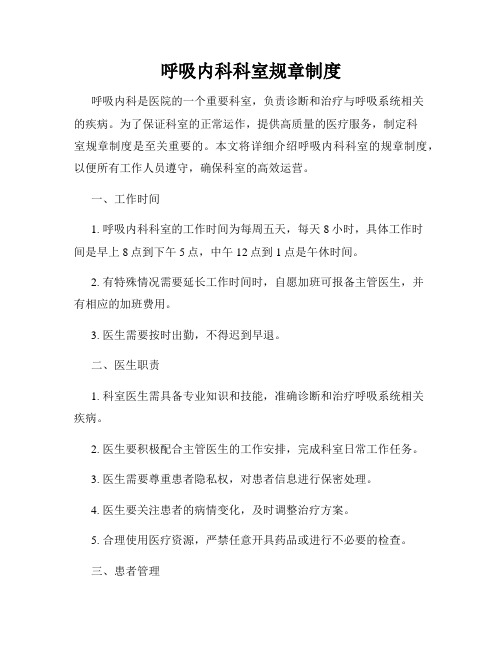 呼吸内科科室规章制度

呼吸内科是医院的一个重要科室，负责诊断和治疗与呼吸系统相关的疾病。为了保证科室的正常运作，提供高质量的医疗服务，制定科室规章制度是至关重要的。本文将详细介绍呼吸内科科室的规章制度，以便所有工作人员遵守，确保科室的高效运营。

一、工作时间

1. 呼吸内科科室的工作时间为每周五天，每天 8 小时，具体工作时间是早上 8 点到下午 5 点，中午 12 点到 1 点是午休时间。

2. 有特殊情况需要延长工作时间时，自愿加班可报备主管医生，并有相应的加班费用。

3. 医生需要按时出勤，不得迟到早退。

二、医生职责

1. 科室医生需具备专业知识和技能，准确诊断和治疗呼吸系统相关疾病。

2. 医生要积极配合主管医生的工作安排，完成科室日常工作任务。

3. 医生需要尊重患者隐私权，对患者信息进行保密处理。

4. 医生要关注患者的病情变化，及时调整治疗方案。

5. 合理使用医疗资源，严禁任意开具药品或进行不必要的检查。

三、患者管理